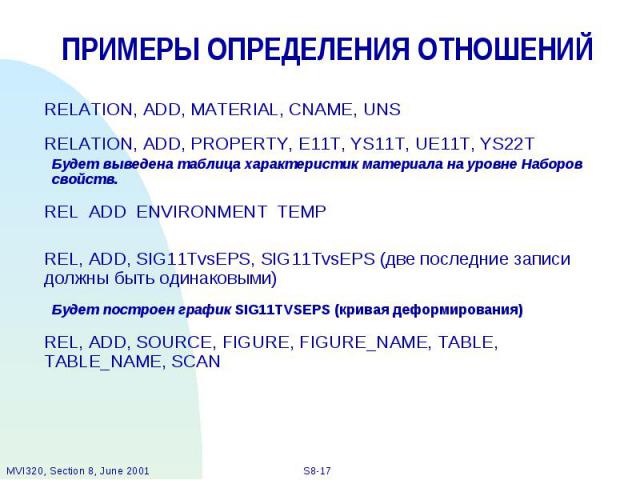 ПРИМЕРЫ ОПРЕДЕЛЕНИЯ ОТНОШЕНИЙ

RELATION, ADD, MATERIAL, CNAME, UNS

RELATION, ADD, PROPERTY, E11T, YS11T, UE11T, YS22T

Будет выведена таблица характеристик материала на уровне Наборов свойств.

REL ADD ENVIRONMENT TEMP

REL, ADD, SIG11TvsEPS, SIG11TvsEPS (две последние записи должны быть одинаковыми)

Будет построен график SIG11TVSEPS (кривая деформирования)

REL, ADD, SOURCE, FIGURE, FIGURE_NAME, TABLE, TABLE_NAME, SCAN

MVI320, Section 8, June 2001

S8-17